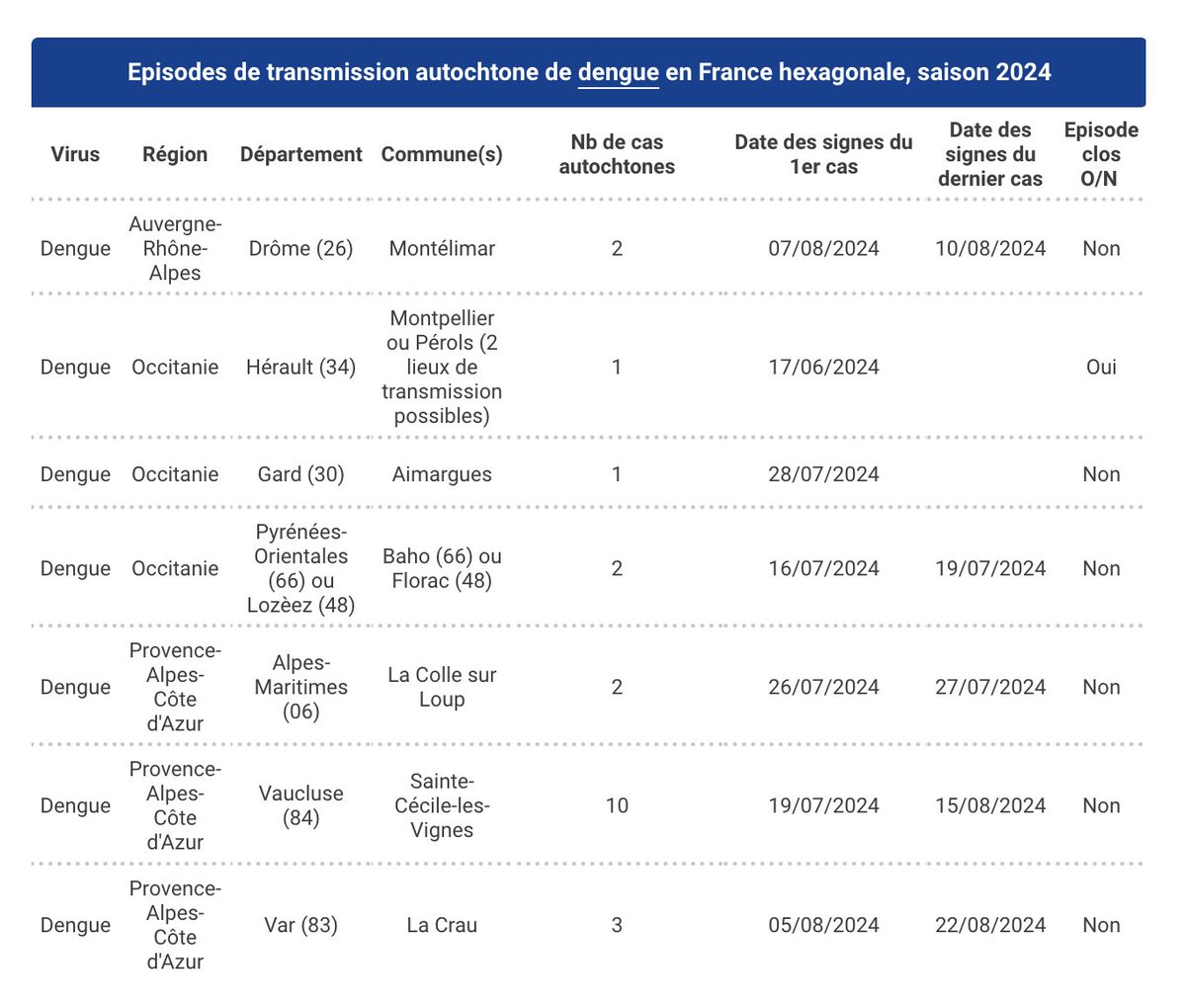 Episodes de transmission autochtone de dengue en France hexagonale, saison 2024

| Virus | Région | Département | Commune(s) | Nb de cas autochtones | Date des signes du 1er cas | Date des signes du dernier cas | Episode clos O/N |
|---|---|---|---|---|---|---|---|
| Dengue | Auvergne-Rhône-Alpes | Drôme (26) | Montélimar | 2 | 07/08/2024 | 10/08/2024 | Non |
| Dengue | Occitanie | Hérault (34) | Montpellier ou Pérols (2 lieux de transmission possibles) | 1 | 17/06/2024 | | Oui |
| Dengue | Occitanie | Gard (30) | Aimargues | 1 | 28/07/2024 | | Non |
| Dengue | Occitanie | Pyrénées-Orientales (66) ou Lozèez (48) | Baho (66) ou Florac (48) | 2 | 16/07/2024 | 19/07/2024 | Non |
| Dengue | Provence-Alpes-Côte d'Azur | Alpes-Maritimes (06) | La Colle sur Loup | 2 | 26/07/2024 | 27/07/2024 | Non |
| Dengue | Provence-Alpes-Côte d'Azur | Vaucluse (84) | Sainte-Cécile-les-Vignes | 10 | 19/07/2024 | 15/08/2024 | Non |
| Dengue | Provence-Alpes-Côte d'Azur | Var (83) | La Crau | 3 | 05/08/2024 | 22/08/2024 | Non |